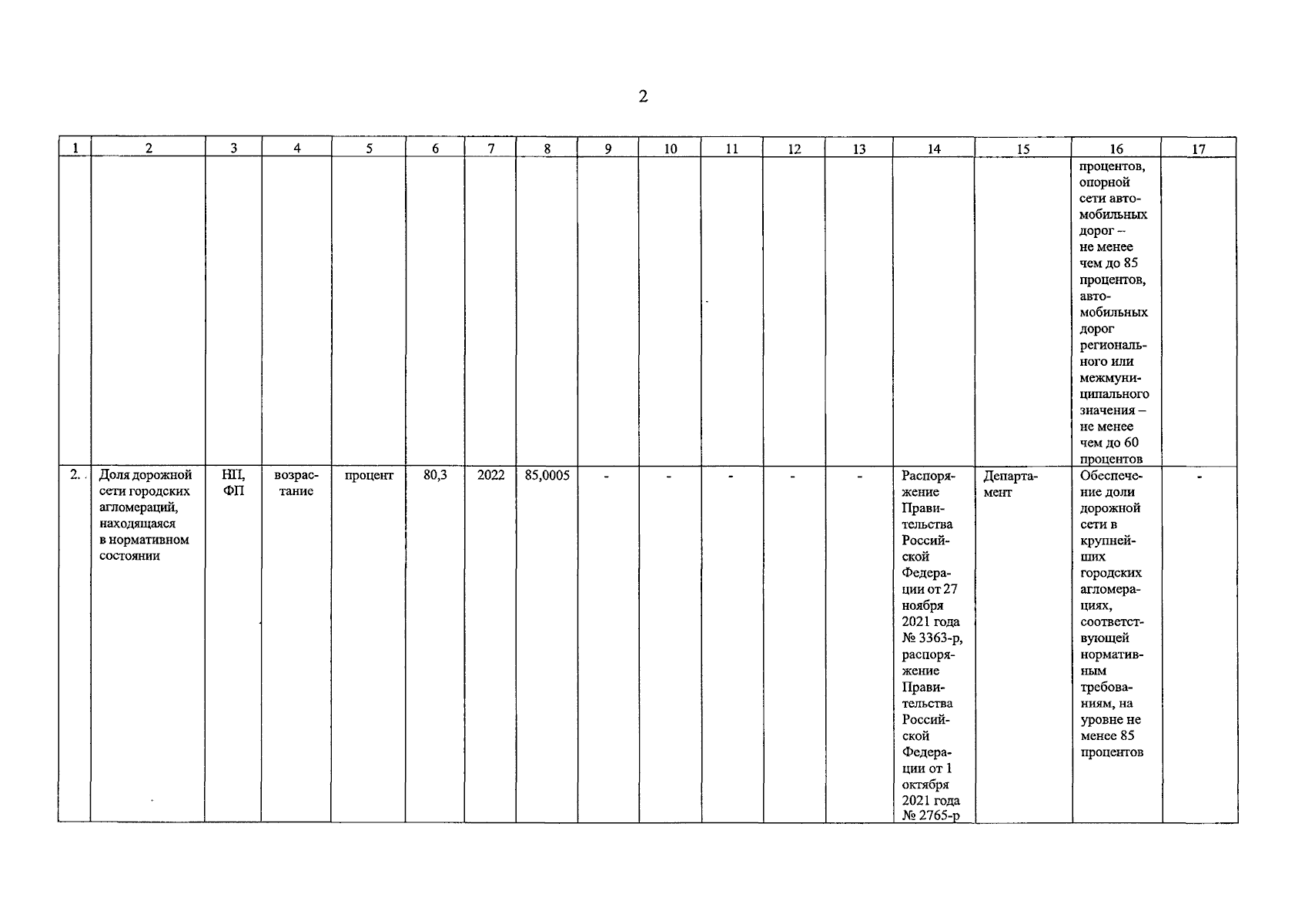 2

| 1 | 2 | 3 | 4 | 5 | 6 | 7 | 8 | 9 | 10 | 11 | 12 | 13 | 14 | 15 | 16 | 17 |
|---|---|---|---|---|---|---|---|---|---|---|---|---|---|---|---|---|
| | | | | | | | | | | | | | | | процентов, опорной сети автомобильных дорог – не менее чем до 85 процентов, автомобильных дорог регионального или межмуниципального значения – не менее чем до 60 процентов | |
| 2. | Доля дорожной сети городских агломераций, находящаяся в нормативном состоянии | НП, ФП | возрастание | процент | 80,3 | 2022 | 85,0005 | - | - | - | - | - | Распоряжение Правительства Российской Федерации от 27 ноября 2021 года № 3363-р, распоряжение Правительства Российской Федерации от 1 октября 2021 года № 2765-р | Департамент | Обеспечение доли дорожной сети в крупнейших городских агломерациях, соответствующей нормативным требованиям, на уровне не менее 85 процентов | - |